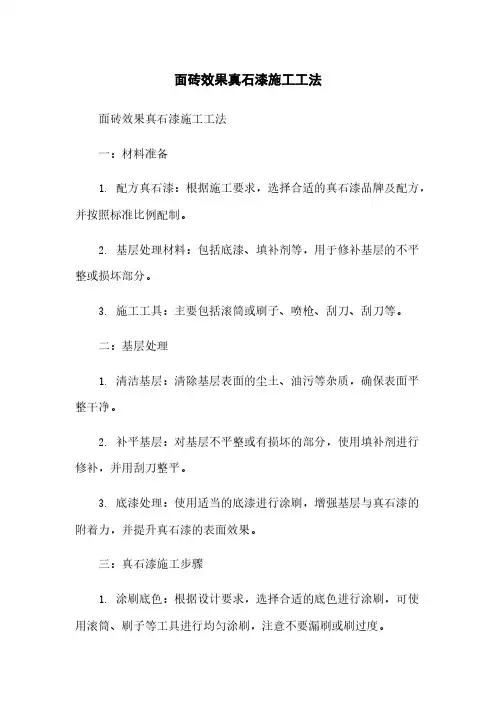 面砖效果真石漆施工工法

面砖效果真石漆施工工法

一：材料准备

1. 配方真石漆：根据施工要求，选择合适的真石漆品牌及配方，并按照标准比例配制。

2. 基层处理材料：包括底漆、填补剂等，用于修补基层的不平整或损坏部分。

3. 施工工具：主要包括滚筒或刷子、喷枪、刮刀、刮刀等。

二：基层处理

1. 清洁基层：清除基层表面的尘土、油污等杂质，确保表面平整干净。

2. 补平基层：对基层不平整或有损坏的部分，使用填补剂进行修补，并用刮刀整平。

3. 底漆处理：使用适当的底漆进行涂刷，增强基层与真石漆的附着力，并提升真石漆的表面效果。

三：真石漆施工步骤

1. 涂刷底色：根据设计要求，选择合适的底色进行涂刷，可使用滚筒、刷子等工具进行均匀涂刷，注意不要漏刷或刷过度。